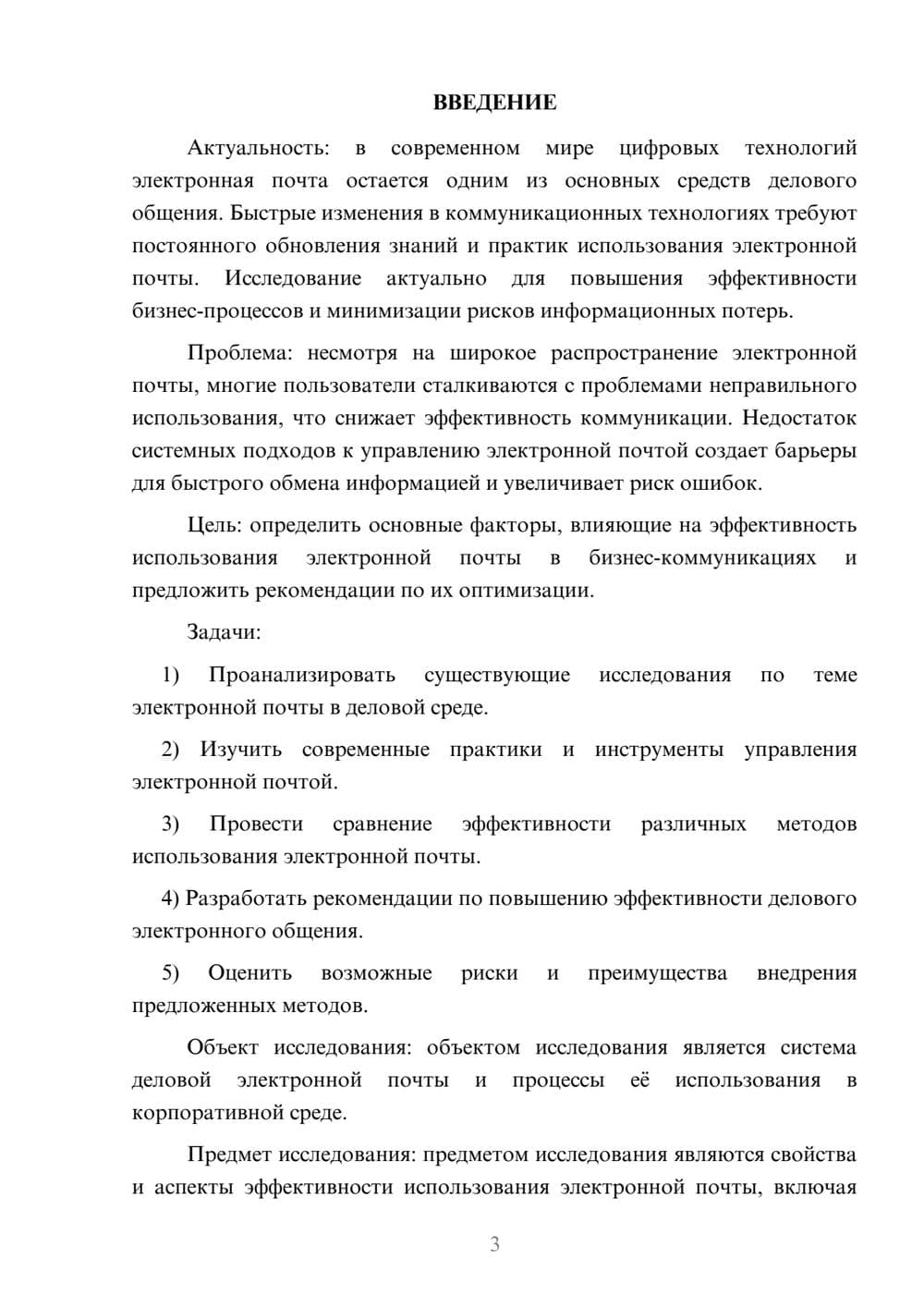 ВВЕДЕНИЕ

Актуальность: в современном мире цифровых технологий электронная почта остается одним из основных средств делового общения. Быстрые изменения в коммуникационных технологиях требуют постоянного обновления знаний и практик использования электронной почты. Исследование актуально для повышения эффективности бизнес-процессов и минимизации рисков информационных потерь.

Проблема: несмотря на широкое распространение электронной почты, многие пользователи сталкиваются с проблемами неправильного использования, что снижает эффективность коммуникации. Недостаток системных подходов к управлению электронной почтой создает барьеры для быстрого обмена информацией и увеличивает риск ошибок.

Цель: определить основные факторы, влияющие на эффективность использования электронной почты в бизнес-коммуникациях и предложить рекомендации по их оптимизации.

Задачи:

1) Проанализировать существующие исследования по теме электронной почты в деловой среде.

2) Изучить современные практики и инструменты управления электронной почтой.

3) Провести сравнение эффективности различных методов использования электронной почты.

4) Разработать рекомендации по повышению эффективности делового электронного общения.

5) Оценить возможные риски и преимущества внедрения предложенных методов.

Объект исследования: объектом исследования является система деловой электронной почты и процессы её использования в корпоративной среде.

Предмет исследования: предметом исследования являются свойства и аспекты эффективности использования электронной почты, включая

3